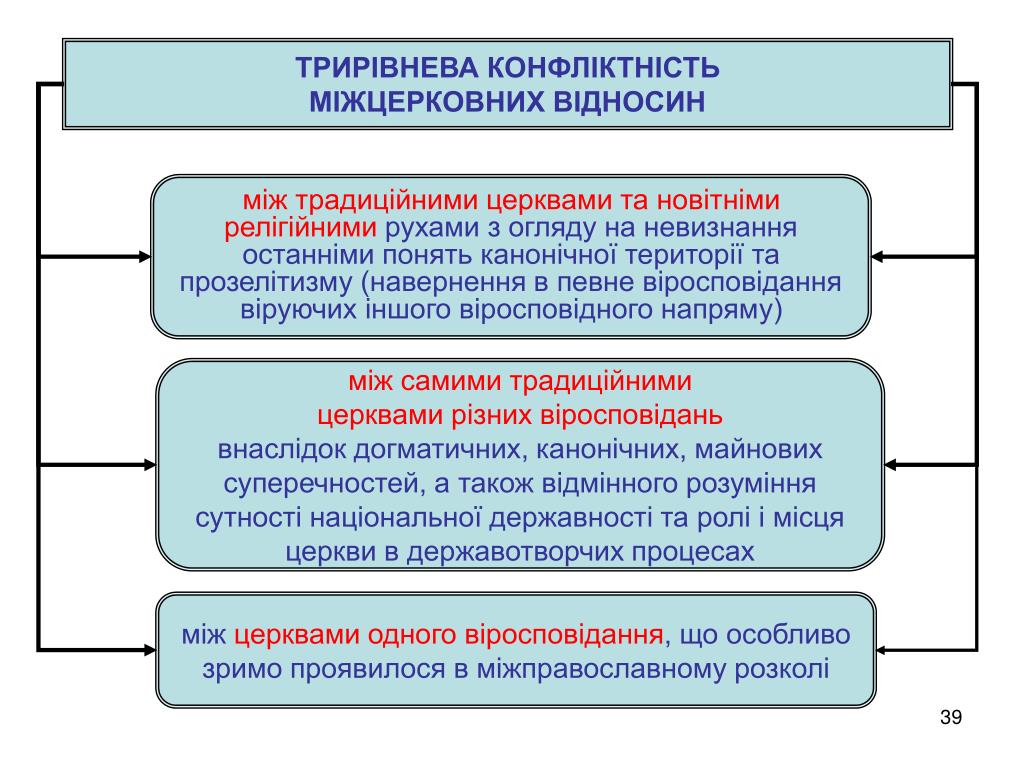 ТРИРІВНЕВА КОНФЛІКТНІСТЬ МІЖЦЕРКОВНИХ ВІДНОСИН

між традиційними церквами та новітніми релігійними рухами з огляду на невизнання останніми понять канонічної території та прозелітизму (навернення в певне віросповідання віруючих іншого віросповідного напряму)

між самими традиційними церквами різних віросповідань внаслідок догматичних, канонічних, майнових суперечностей, а також відмінного розуміння сутності національної державності та ролі і місця церкви в державотворчих процесах

між церквами одного віросповідання, що особливо зримо проявилося в міжправославному розколі

39